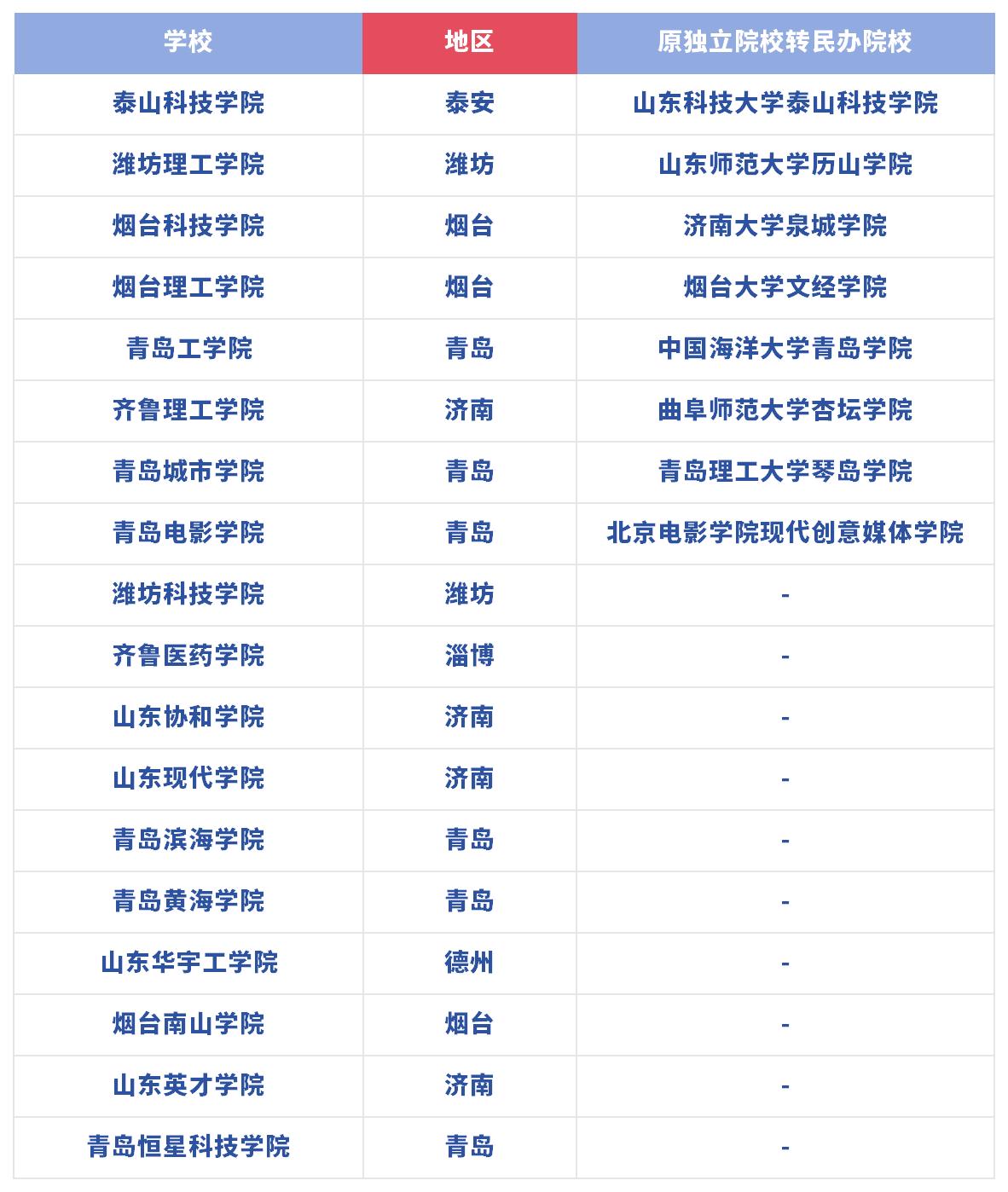 | 学校 | 地区 | 原独立院校转民办院校 |
|---|---|---|
| 泰山科技学院 | 泰安 | 山东科技大学泰山科技学院 |
| 潍坊理工学院 | 潍坊 | 山东师范大学历山学院 |
| 烟台科技学院 | 烟台 | 济南大学泉城学院 |
| 烟台理工学院 | 烟台 | 烟台大学文经学院 |
| 青岛工学院 | 青岛 | 中国海洋大学青岛学院 |
| 齐鲁理工学院 | 济南 | 曲阜师范大学杏坛学院 |
| 青岛城市学院 | 青岛 | 青岛理工大学琴岛学院 |
| 青岛电影学院 | 青岛 | 北京电影学院现代创意媒体学院 |
| 潍坊科技学院 | 潍坊 | - |
| 齐鲁医药学院 | 淄博 | - |
| 山东协和学院 | 济南 | - |
| 山东现代学院 | 济南 | - |
| 青岛滨海学院 | 青岛 | - |
| 青岛黄海学院 | 青岛 | - |
| 山东华宇工学院 | 德州 | - |
| 烟台南山学院 | 烟台 | - |
| 山东英才学院 | 济南 | - |
| 青岛恒星科技学院 | 青岛 | - |